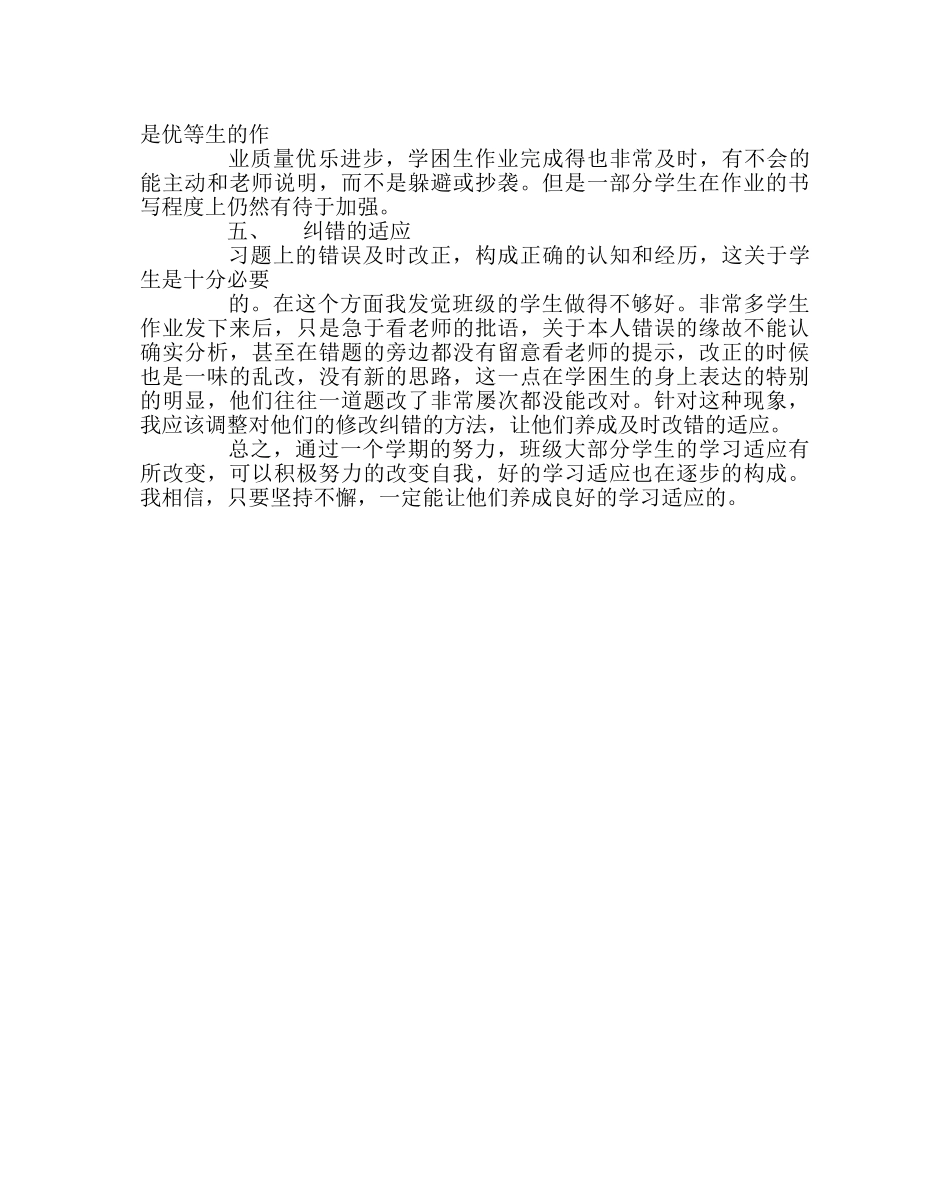 是优等生的作

业质量优乐进步，学困生作业完成得也非常及时，有不会的能主动和老师说明，而不是躲避或抄袭。但是一部分学生在作业的书写程度上仍然有待于加强。

五、 纠错的适应

习题上的错误及时改正，构成正确的认知和经历，这关于学生是十分必要

的。在这个方面我发觉班级的学生做得不够好。非常多学生作业发下来后，只是急于看老师的批语，关于本人错误的缘故不能认确实分析，甚至在错题的旁边都没有留意看老师的提示，改正的时候也是一味的乱改，没有新的思路，这一点在学困生的身上表达的特别的明显，他们往往一道题改了非常屡次都没能改对。针对这种现象，我应该调整对他们的修改纠错的方法，让他们养成及时改错的适应。

总之，通过一个学期的努力，班级大部分学生的学习适应有所改变，可以积极努力的改变自我，好的学习适应也在逐步的构成。我相信，只要坚持不懈，一定能让他们养成良好的学习适应的。